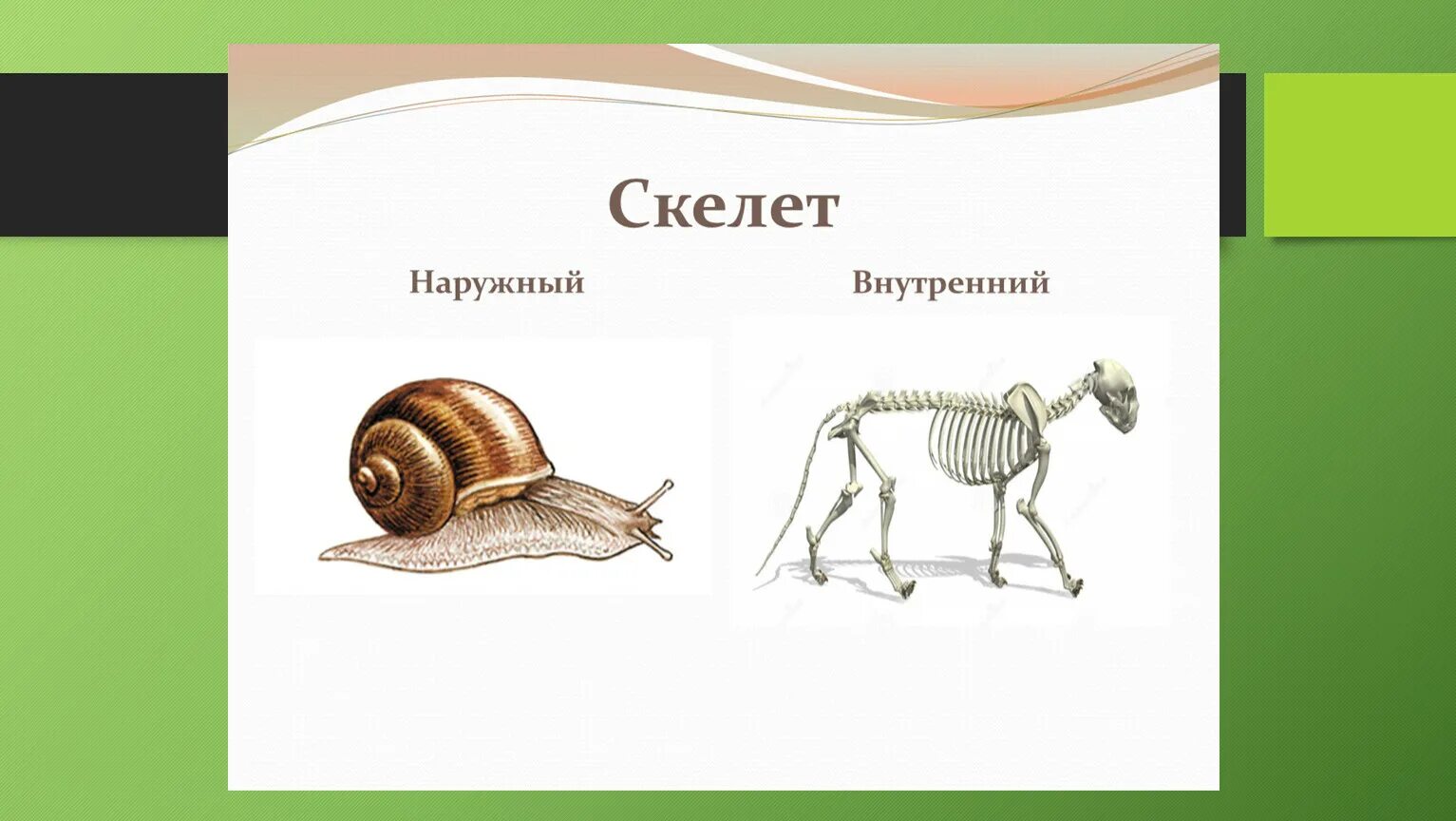 Скелет

Наружный

Внутренний